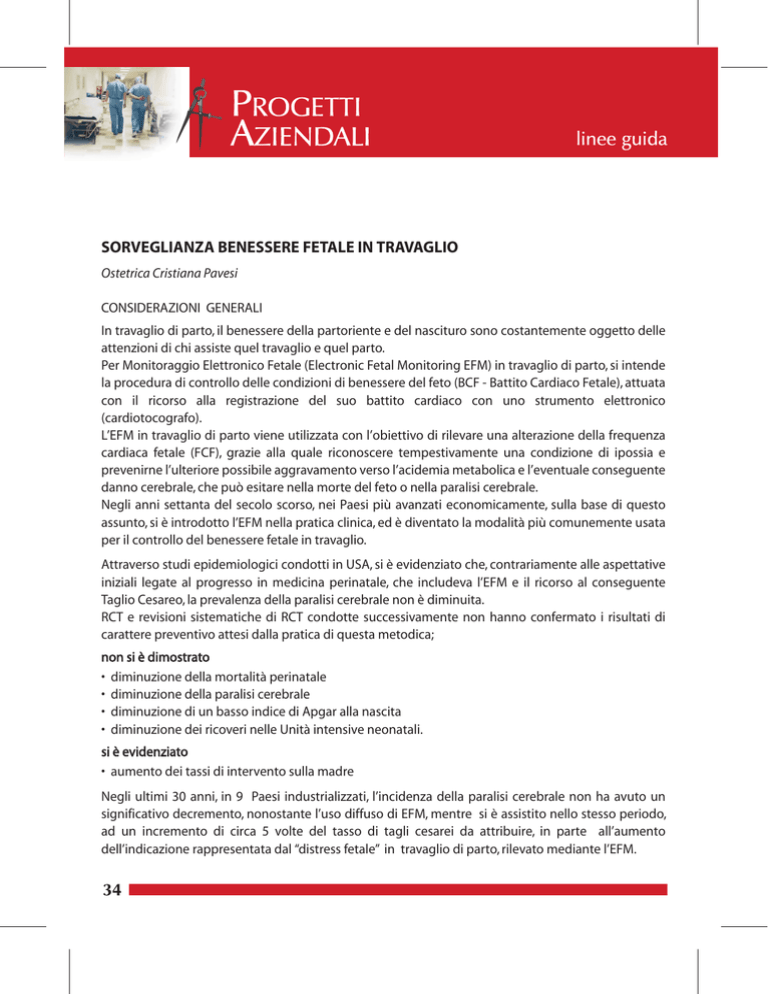 PROGETTI AZIENDALI

linee guida

SORVEGLIANZA BENESSERE FETALE IN TRAVAGLIO

Ostetrica Cristiana Pavesi

CONSIDERAZIONI GENERALI

In travaglio di parto, il benessere della partoriente e del nascituro sono costantemente oggetto delle attenzioni di chi assiste quel travaglio e quel parto.
Per Monitoraggio Elettronico Fetale (Electronic Fetal Monitoring EFM) in travaglio di parto, si intende la procedura di controllo delle condizioni di benessere del feto (BCF - Battito Cardiaco Fetale), attuata con il ricorso alla registrazione del suo battito cardiaco con uno strumento elettronico (cardiotocografo).
L'EFM in travaglio di parto viene utilizzata con l'obiettivo di rilevare una alterazione della frequenza cardiaca fetale (FCF), grazie alla quale riconoscere tempestivamente una condizione di ipossia e prevenirne l'ulteriore possibile aggravamento verso l'acidemia metabolica e l'eventuale conseguente danno cerebrale, che può esitare nella morte del feto o nella paralisi cerebrale.
Negli anni settanta del secolo scorso, nei Paesi più avanzati economicamente, sulla base di questo assunto, si è introdotto l'EFM nella pratica clinica, ed è diventato la modalità più comunemente usata per il controllo del benessere fetale in travaglio.

Attraverso studi epidemiologici condotti in USA, si è evidenziato che, contrariamente alle aspettative iniziali legate al progresso in medicina perinatale, che includeva l'EFM e il ricorso al conseguente Taglio Cesareo, la prevalenza della paralisi cerebrale non è diminuita.
RCT e revisioni sistematiche di RCT condotte successivamente non hanno confermato i risultati di carattere preventivo attesi dalla pratica di questa metodica;

non si è dimostrato
• diminuzione della mortalità perinatale
• diminuzione della paralisi cerebrale
• diminuzione di un basso indice di Apgar alla nascita
• diminuzione dei ricoveri nelle Unità intensive neonatali.

si è evidenziato
• aumento dei tassi di intervento sulla madre

Negli ultimi 30 anni, in 9 Paesi industrializzati, l'incidenza della paralisi cerebrale non ha avuto un significativo decremento, nonostante l'uso diffuso di EFM, mentre si è assistito nello stesso periodo, ad un incremento di circa 5 volte del tasso di tagli cesarei da attribuire, in parte all'aumento dell'indicazione rappresentata dal "distress fetale" in travaglio di parto, rilevato mediante l'EFM.

34